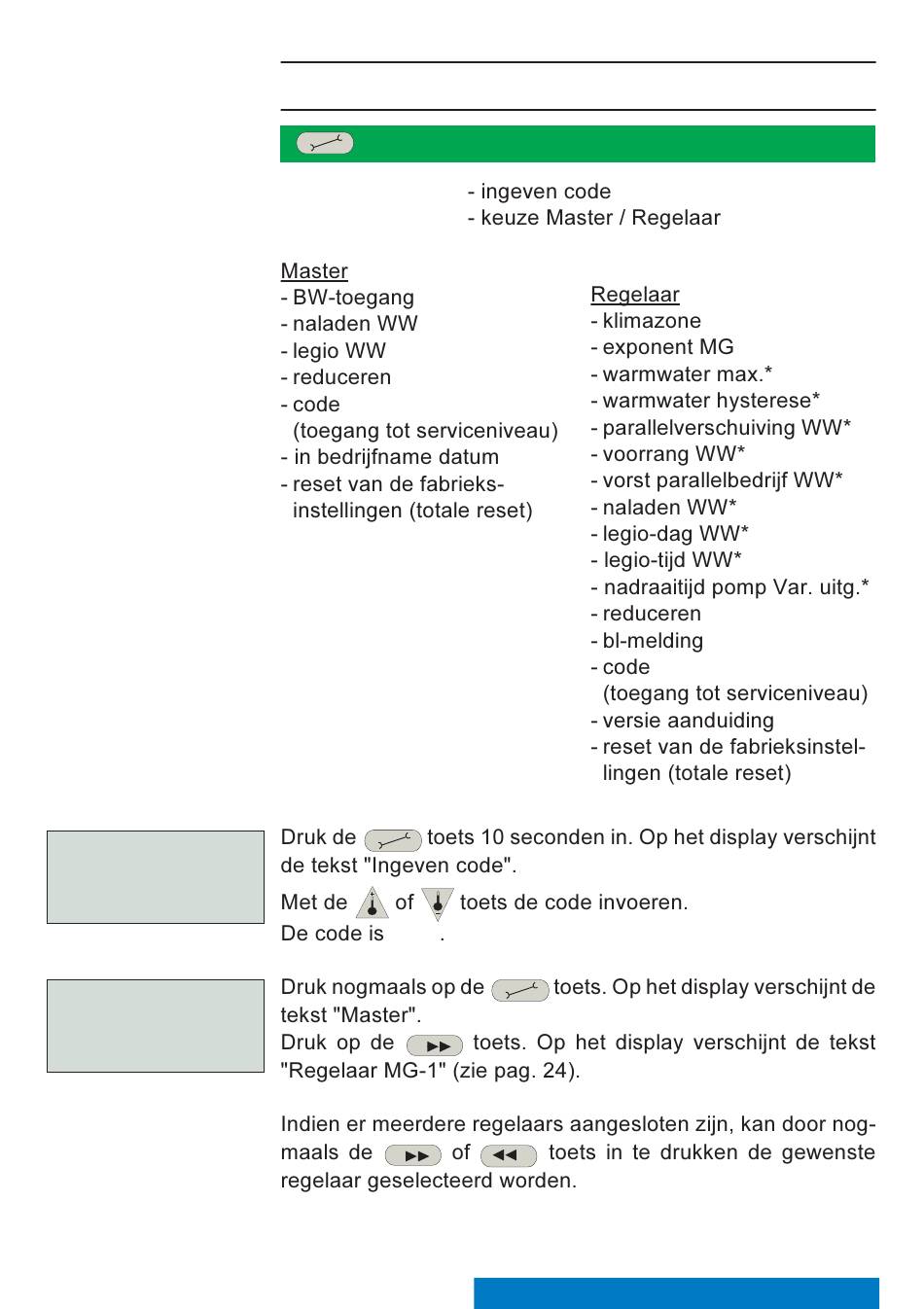 - ingeven code
- keuze Master / Regelaar

Master
- BW-toegang
- naladen WW
- legio WW
- reduceren
- code (toegang tot serviceniveau)
- in bedrijfname datum
- reset van de fabrieksinstellingen (totale reset)

Regelaar
- klimazone
- exponent MG
- warmwater max.*
- warmwater hysterese*
- parallelverschuiving WW*
- voorrang WW*
- vorst parallelbedrijf WW*
- naladen WW*
- legio-dag WW*
- legio-tijd WW*
- nadraaitijd pomp Var. uitg.*
- reduceren
- bl-melding
- code (toegang tot serviceniveau)
- versie aanduiding
- reset van de fabrieksinstellingen (totale reset)

Druk de toets 10 seconden in. Op het display verschijnt de tekst "Ingeven code".

Met de of toets de code invoeren.
De code is .

Druk nogmaals op de toets. Op het display verschijnt de tekst "Master".
Druk op de toets. Op het display verschijnt de tekst "Regelaar MG-1" (zie pag. 24).

Indien er meerdere regelaars aangesloten zijn, kan door nogmaals de of toets in te drukken de gewenste regelaar geselecteerd worden.